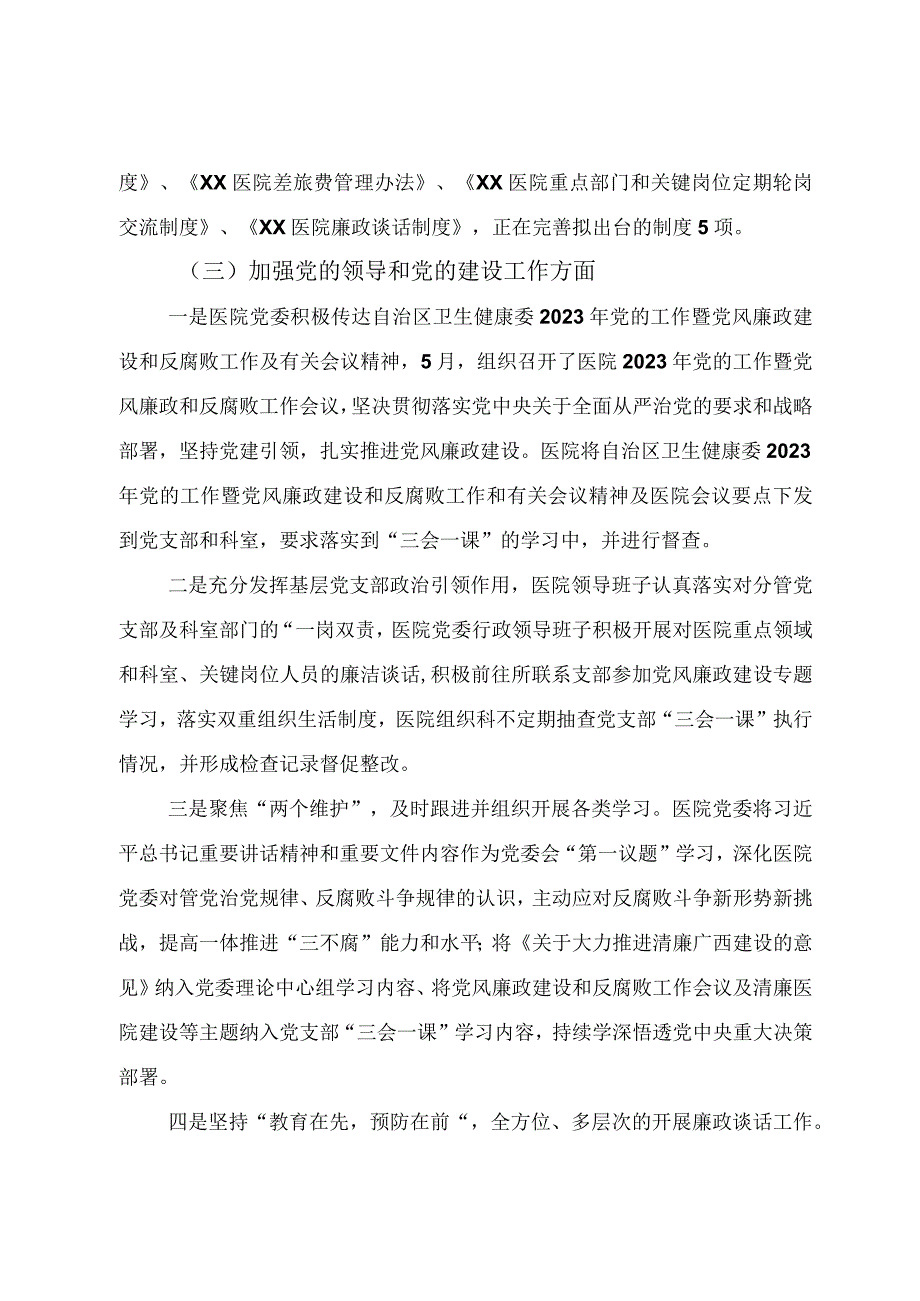 度》、《XX医院差旅费管理办法》、《XX医院重点部门和关键岗位定期轮岗交流制度》、《XX医院廉政谈话制度》，正在完善拟出台的制度5项。

（三）加强党的领导和党的建设工作方面

一是医院党委积极传达自治区卫生健康委2023年党的工作暨党风廉政建设和反腐败工作及有关会议精神，5月，组织召开了医院2023年党的工作暨党风廉政和反腐败工作会议，坚决贯彻落实党中央关于全面从严治党的要求和战略部署，坚持党建引领，扎实推进党风廉政建设。医院将自治区卫生健康委2023年党的工作暨党风廉政建设和反腐败工作和有关会议精神及医院会议要点下发到党支部和科室，要求落实到“三会一课”的学习中，并进行督查。

二是充分发挥基层党支部政治引领作用，医院领导班子认真落实对分管党支部及科室部门的“一岗双责，医院党委行政领导班子积极开展对医院重点领域和科室、关键岗位人员的廉洁谈话，积极前往所联系支部参加党风廉政建设专题学习，落实双重组织生活制度，医院组织科不定期抽查党支部“三会一课”执行情况，并形成检查记录督促整改。

三是聚焦“两个维护”，及时跟进并组织开展各类学习。医院党委将习近平总书记重要讲话精神和重要文件内容作为党委会“第一议题”学习，深化医院党委对管党治党规律、反腐败斗争规律的认识，主动应对反腐败斗争新形势新挑战，提高一体推进“三不腐”能力和水平；将《关于大力推进清廉广西建设的意见》纳入党委理论中心组学习内容、将党风廉政建设和反腐败工作会议及清廉医院建设等主题纳入党支部“三会一课”学习内容，持续学深悟透党中央重大决策部署。

四是坚持“教育在先，预防在前“，全方位、多层次的开展廉政谈话工作。